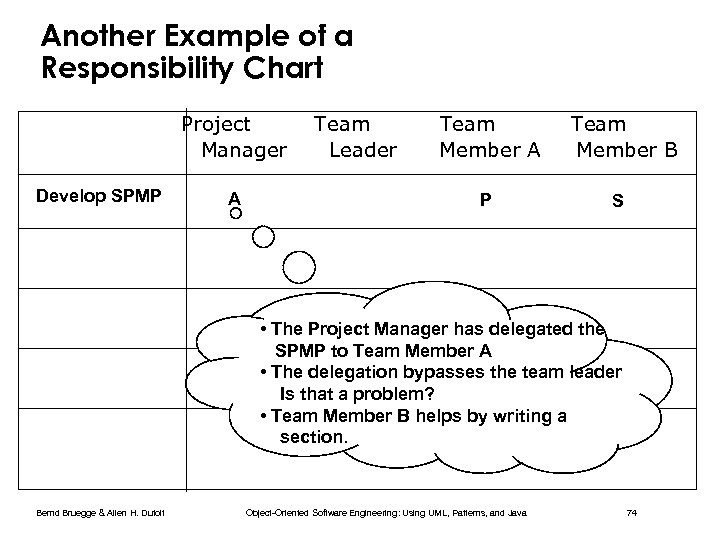 Another Example of a Responsibility Chart

| | Project Manager | Team Leader | Team Member A | Team Member B |
|---|---|---|---|---|
| Develop SPMP | A | | P | S |
| | | | | |
| | | | | |
| | | | | |
| | | | | |

• The Project Manager has delegated the SPMP to Team Member A
• The delegation bypasses the team leader Is that a problem?
• Team Member B helps by writing a section.

Bernd Bruegge & Allen H. Dutoit Object-Oriented Software Engineering: Using UML, Patterns, and Java 74